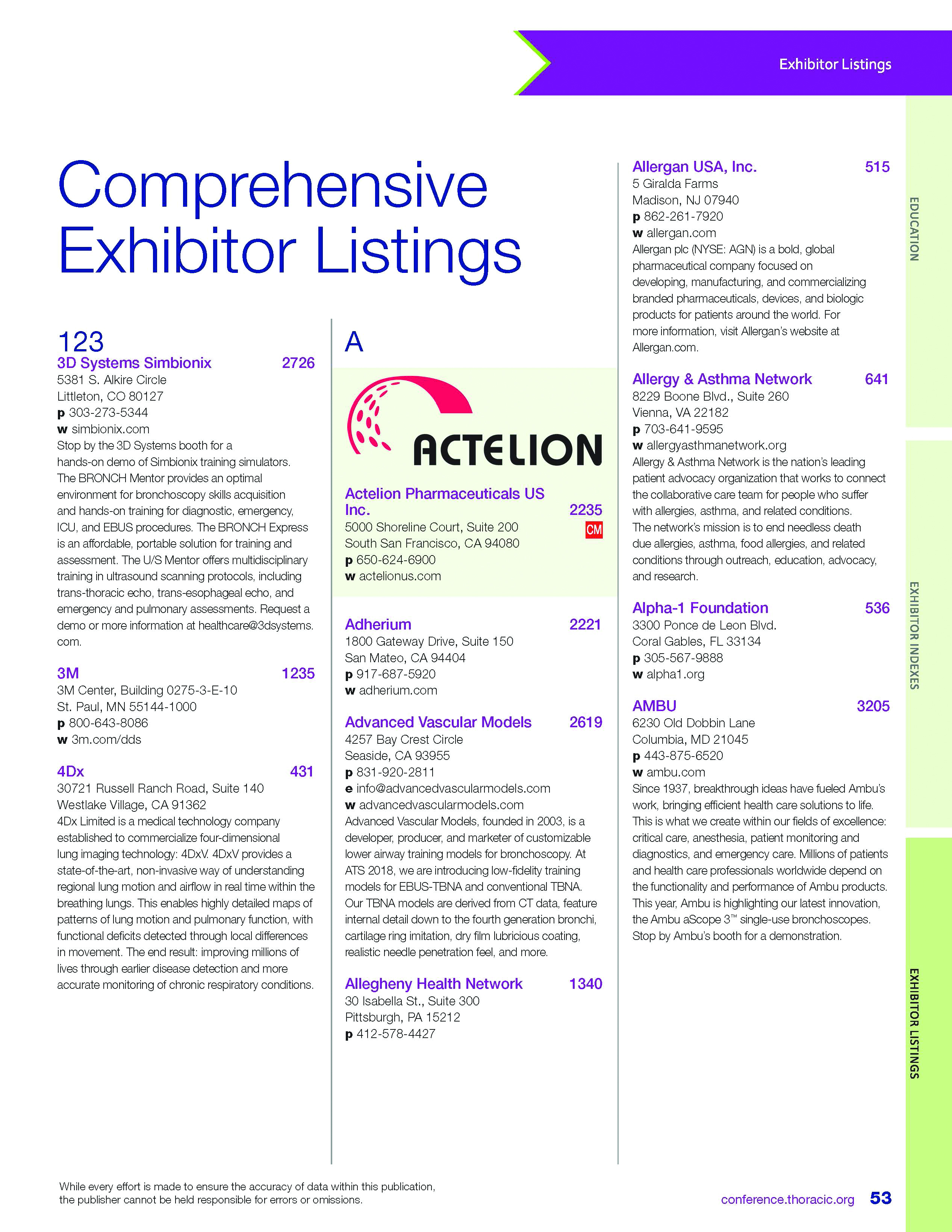 Exhibitor Listings

Comprehensive Exhibitor Listings

123

3D Systems Simbionix 2726
5381 S. Alkire Circle
Littleton, CO 80127
p 303-273-5344
w simbionix.com
Stop by the 3D Systems booth for a hands-on demo of Simbionix training simulators. The BRONCH Mentor provides an optimal environment for bronchoscopy skills acquisition and hands-on training for diagnostic, emergency, ICU, and EBUS procedures. The BRONCH Express is an affordable, portable solution for training and assessment. The U/S Mentor offers multidisciplinary training in ultrasound scanning protocols, including trans-thoracic echo, trans-esophageal echo, and emergency and pulmonary assessments. Request a demo or more information at healthcare@3dsystems.com.

3M 1235
3M Center, Building 0275-3-E-10
St. Paul, MN 55144-1000
p 800-643-8086
w 3m.com/dds

4Dx 431
30721 Russell Ranch Road, Suite 140
Westlake Village, CA 91362
4Dx Limited is a medical technology company established to commercialize four-dimensional lung imaging technology: 4DxV. 4DxV provides a state-of-the-art, non-invasive way of understanding regional lung motion and airflow in real time within the breathing lungs. This enables highly detailed maps of patterns of lung motion and pulmonary function, with functional deficits detected through local differences in movement. The end result: improving millions of lives through earlier disease detection and more accurate monitoring of chronic respiratory conditions.

A

ACTELION

Actelion Pharmaceuticals US Inc. 2235
CM
5000 Shoreline Court, Suite 200
South San Francisco, CA 94080
p 650-624-6900
w actelionus.com

Adherium 2221
1800 Gateway Drive, Suite 150
San Mateo, CA 94404
p 917-687-5920
w adherium.com

Advanced Vascular Models 2619
4257 Bay Crest Circle
Seaside, CA 93955
p 831-920-2811
e info@advancedvascularmodels.com
w advancedvascularmodels.com
Advanced Vascular Models, founded in 2003, is a developer, producer, and marketer of customizable lower airway training models for bronchoscopy. At ATS 2018, we are introducing low-fidelity training models for EBUS-TBNA and conventional TBNA. Our TBNA models are derived from CT data, feature internal detail down to the fourth generation bronchi, cartilage ring imitation, dry film lubricious coating, realistic needle penetration feel, and more.

Allegheny Health Network 1340
30 Isabella St., Suite 300
Pittsburgh, PA 15212
p 412-578-4427

Allergan USA, Inc. 515
5 Giralda Farms
Madison, NJ 07940
p 862-261-7920
w allergan.com
Allergan plc (NYSE: AGN) is a bold, global pharmaceutical company focused on developing, manufacturing, and commercializing branded pharmaceuticals, devices, and biologic products for patients around the world. For more information, visit Allergan's website at Allergan.com.

Allergy & Asthma Network 641
8229 Boone Blvd., Suite 260
Vienna, VA 22182
p 703-641-9595
w allergyasthmanetwork.org
Allergy & Asthma Network is the nation's leading patient advocacy organization that works to connect the collaborative care team for people who suffer with allergies, asthma, and related conditions. The network's mission is to end needless death due allergies, asthma, food allergies, and related conditions through outreach, education, advocacy, and research.

Alpha-1 Foundation 536
3300 Ponce de Leon Blvd.
Coral Gables, FL 33134
p 305-567-9888
w alpha1.org

AMBU 3205
6230 Old Dobbin Lane
Columbia, MD 21045
p 443-875-6520
w ambu.com
Since 1937, breakthrough ideas have fueled Ambu's work, bringing efficient health care solutions to life. This is what we create within our fields of excellence: critical care, anesthesia, patient monitoring and diagnostics, and emergency care. Millions of patients and health care professionals worldwide depend on the functionality and performance of Ambu products. This year, Ambu is highlighting our latest innovation, the Ambu aScope 3™ single-use bronchoscopes. Stop by Ambu's booth for a demonstration.

EDUCATION
EXHIBITOR INDEXES
EXHIBITOR LISTINGS

While every effort is made to ensure the accuracy of data within this publication, the publisher cannot be held responsible for errors or omissions.

conference.thoracic.org 53